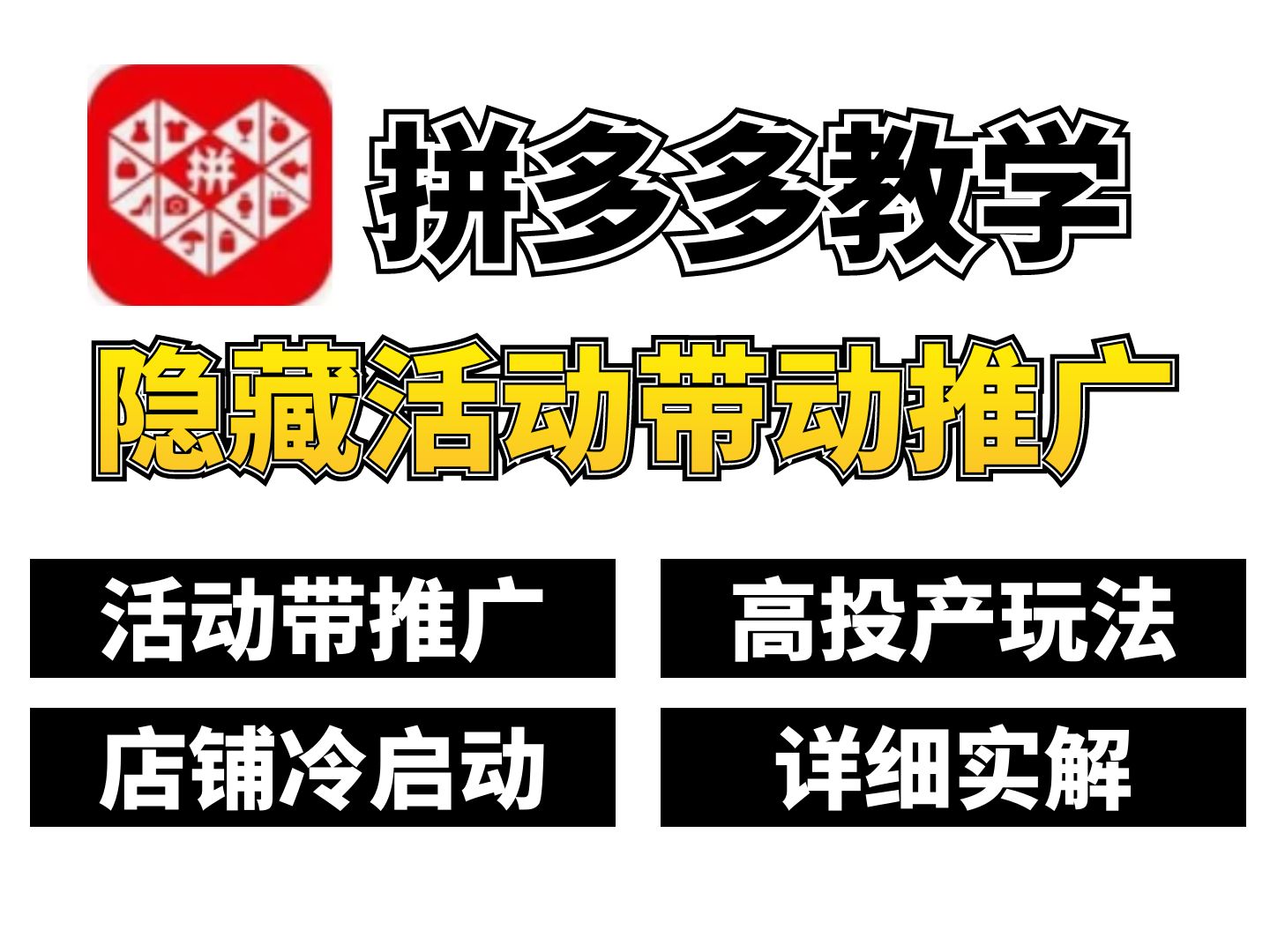 拼

拼多多教学

隐藏活动带动推广

活动带推广

高投产玩法

店铺冷启动

详细实解